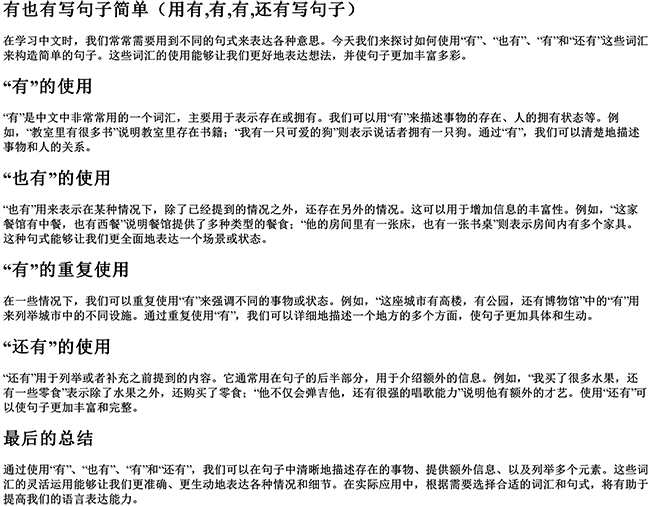 有也有写句子简单（用有,有,有,还有写句子）

在学习中文时，我们常常需要用到不同的句式来表达各种意思。今天我们来探讨如何使用“有”、“也有”、“有”和“还有”这些词汇来构造简单的句子。这些词汇的使用能够让我们更好地表达想法，并使句子更加丰富多彩。

“有”的使用

“有”是中文中非常常用的一个词汇，主要用于表示存在或拥有。我们可以用“有”来描述事物的存在、人的拥有状态等。例如，“教室里有很多书”说明教室里存在书籍；“我有一只可爱的狗”则表示说话者拥有一只狗。通过“有”，我们可以清楚地描述事物和人的关系。

“也有”的使用

“也有”用来表示在某种情况下，除了已经提到的情况之外，还存在另外的情况。这可以用于增加信息的丰富性。例如，“这家餐馆有中餐，也有西餐”说明餐馆提供了多种类型的餐食；“他的房间里有一张床，也有一张书桌”则表示房间内有多个家具。这种句式能够让我们更全面地表达一个场景或状态。

“有”的重复使用

在一些情况下，我们可以重复使用“有”来强调不同的事物或状态。例如，“这座城市有高楼，有公园，还有博物馆”中的“有”用来列举城市中的不同设施。通过重复使用“有”，我们可以详细地描述一个地方的多个方面，使句子更加具体和生动。

“还有”的使用

“还有”用于列举或者补充之前提到的内容。它通常用在句子的后半部分，用于介绍额外的信息。例如，“我买了很多水果，还有一些零食”表示除了水果之外，还购买了零食；“他不仅会弹吉他，还有很强的唱歌能力”说明他有额外的才艺。使用“还有”可以使句子更加丰富和完整。

最后的总结

通过使用“有”、“也有”、“有”和“还有”，我们可以在句子中清晰地描述存在的事物、提供额外信息、以及列举多个元素。这些词汇的灵活运用能够让我们更准确、更生动地表达各种情况和细节。在实际应用中，根据需要选择合适的词汇和句式，将有助于提高我们的语言表达能力。